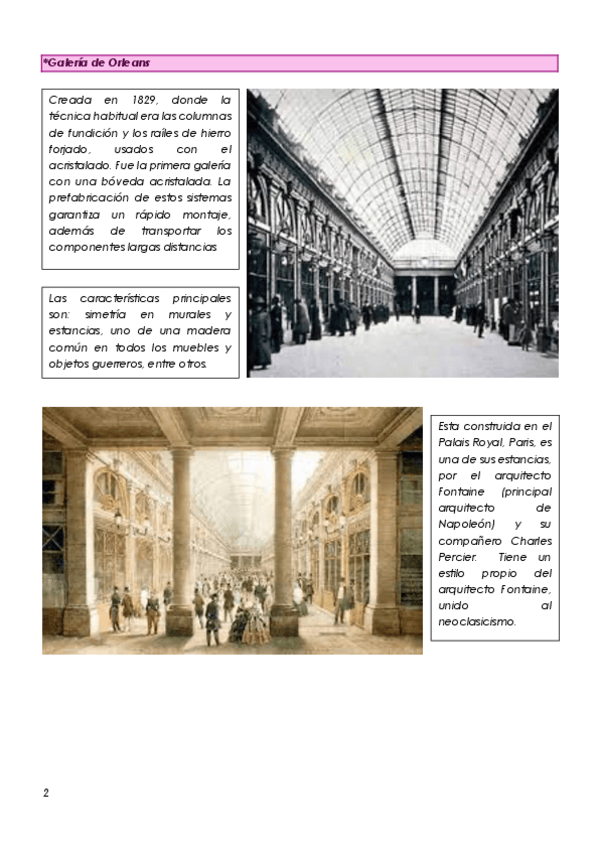 *Galería de Orleans

Creada en 1829, donde la técnica habitual era las columnas de fundición y los raíles de hierro forjado, usados con el acristalado. Fue la primera galería con una bóveda acristalada. La prefabricación de estos sistemas garantiza un rápido montaje, además de transportar los componentes largas distancias

Las características principales son: simetría en murales y estancias, uno de una madera común en todos los muebles y objetos guerreros, entre otros.

Esta construida en el Palais Royal, Paris, es una de sus estancias, por el arquitecto Fontaine (principal arquitecto de Napoleón) y su compañero Charles Percier. Tiene un estilo propio del arquitecto Fontaine, unido al neoclasicismo.

2